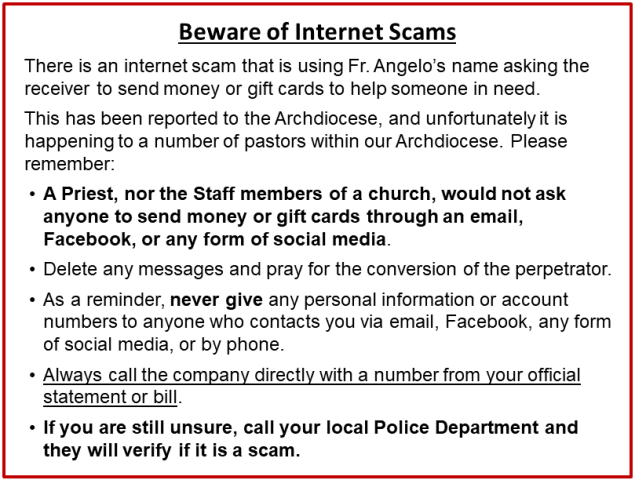 Beware of Internet Scams

There is an internet scam that is using Fr. Angelo's name asking the receiver to send money or gift cards to help someone in need.

This has been reported to the Archdiocese, and unfortunately it is happening to a number of pastors within our Archdiocese. Please remember:

• A Priest, nor the Staff members of a church, would not ask anyone to send money or gift cards through an email, Facebook, or any form of social media.

• Delete any messages and pray for the conversion of the perpetrator.

• As a reminder, never give any personal information or account numbers to anyone who contacts you via email, Facebook, any form of social media, or by phone.

• Always call the company directly with a number from your official statement or bill.

• If you are still unsure, call your local Police Department and they will verify if it is a scam.